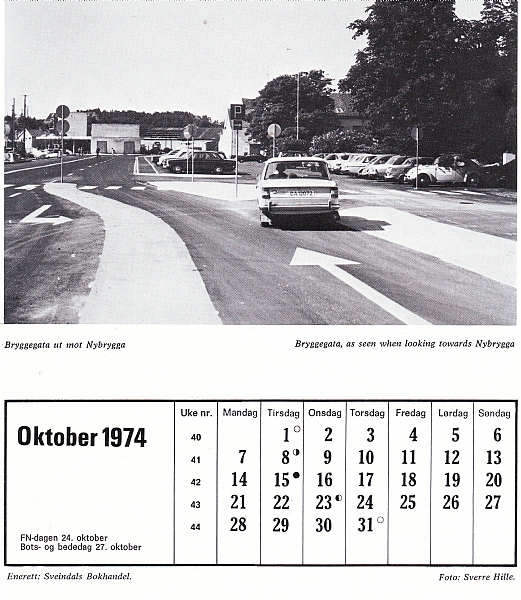 Bryggegata ut mot Nybrygga

Bryggegata, as seen when looking towards Nybrygga

Oktober 1974

FN-dagen 24. oktober
Bots- og bededag 27. oktober

| Uke nr. | Mandag | Tirsdag | Onsdag | Torsdag | Fredag | Lørdag | Søndag |
|---|---|---|---|---|---|---|---|
| 40 | | 1 | 2 | 3 | 4 | 5 | 6 |
| 41 | 7 | 8 | 9 | 10 | 11 | 12 | 13 |
| 42 | 14 | 15 | 16 | 17 | 18 | 19 | 20 |
| 43 | 21 | 22 | 23 | 24 | 25 | 26 | 27 |
| 44 | 28 | 29 | 30 | 31 | | | |

Enerett: Sveindals Bokhandel.

Foto: Sverre Hille.